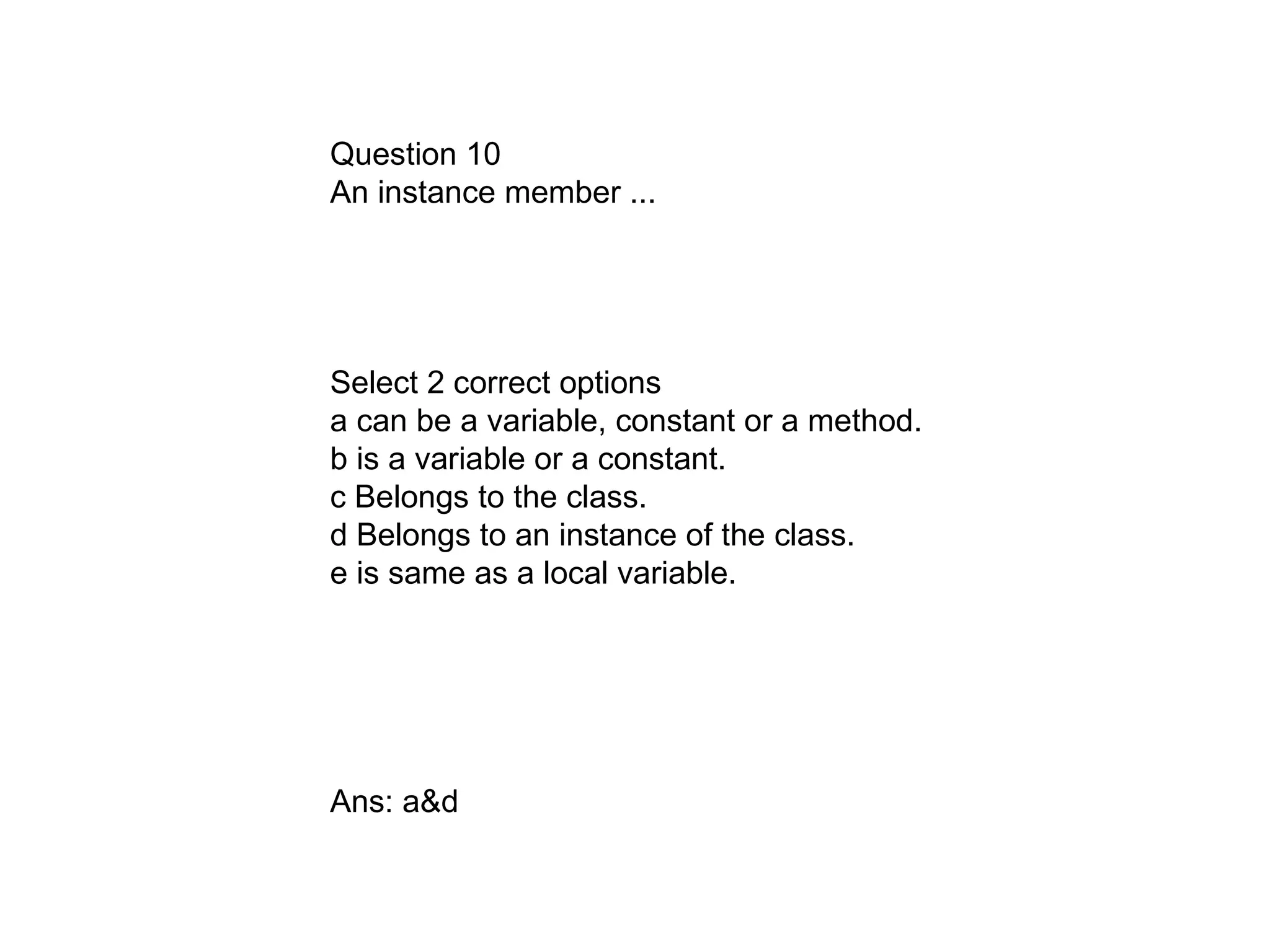 Question 10
An instance member ...

Select 2 correct options
a can be a variable, constant or a method.
b is a variable or a constant.
c Belongs to the class.
d Belongs to an instance of the class.
e is same as a local variable.

Ans: a&d